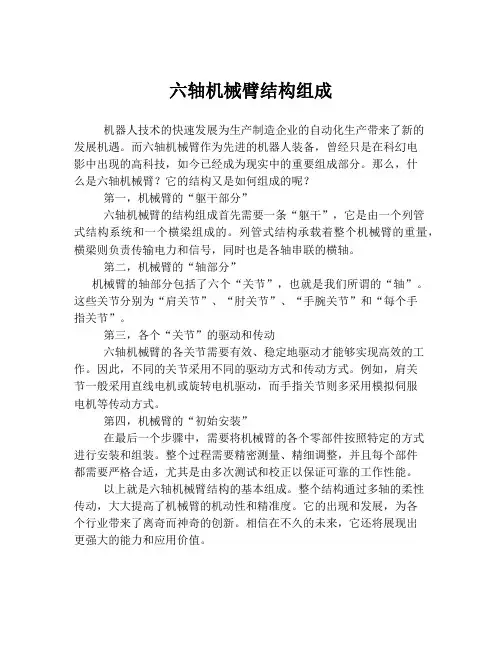 六轴机械臂结构组成

机器人技术的快速发展为生产制造企业的自动化生产带来了新的发展机遇。而六轴机械臂作为先进的机器人装备，曾经只是在科幻电影中出现的高科技，如今已经成为现实中的重要组成部分。那么，什么是六轴机械臂？它的结构又是如何组成的呢？

第一，机械臂的“躯干部分”

六轴机械臂的结构组成首先需要一条“躯干”，它是由一个列管式结构系统和一个横梁组成的。列管式结构承载着整个机械臂的重量，横梁则负责传输电力和信号，同时也是各轴串联的横轴。

第二，机械臂的“轴部分”

机械臂的轴部分包括了六个“关节”，也就是我们所谓的“轴”。这些关节分别为“肩关节”、“肘关节”、“手腕关节”和“每个手指关节”。

第三，各个“关节”的驱动和传动

六轴机械臂的各关节需要有效、稳定地驱动才能够实现高效的工作。因此，不同的关节采用不同的驱动方式和传动方式。例如，肩关节一般采用直线电机或旋转电机驱动，而手指关节则多采用模拟伺服电机等传动方式。

第四，机械臂的“初始安装”

在最后一个步骤中，需要将机械臂的各个零部件按照特定的方式进行安装和组装。整个过程需要精密测量、精细调整，并且每个部件都需要严格合适，尤其是由多次测试和校正以保证可靠的工作性能。

以上就是六轴机械臂结构的基本组成。整个结构通过多轴的柔性传动，大大提高了机械臂的机动性和精准度。它的出现和发展，为各个行业带来了离奇而神奇的创新。相信在不久的未来，它还将展现出更强大的能力和应用价值。